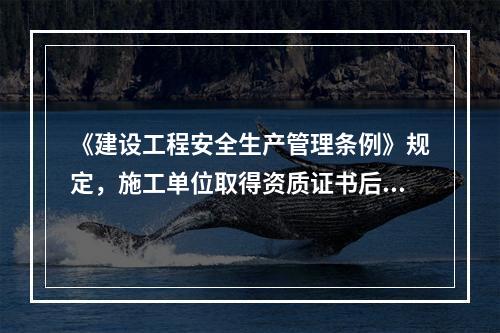 《建设工程安全生产管理条例》规定，施工单位取得资质证书后...